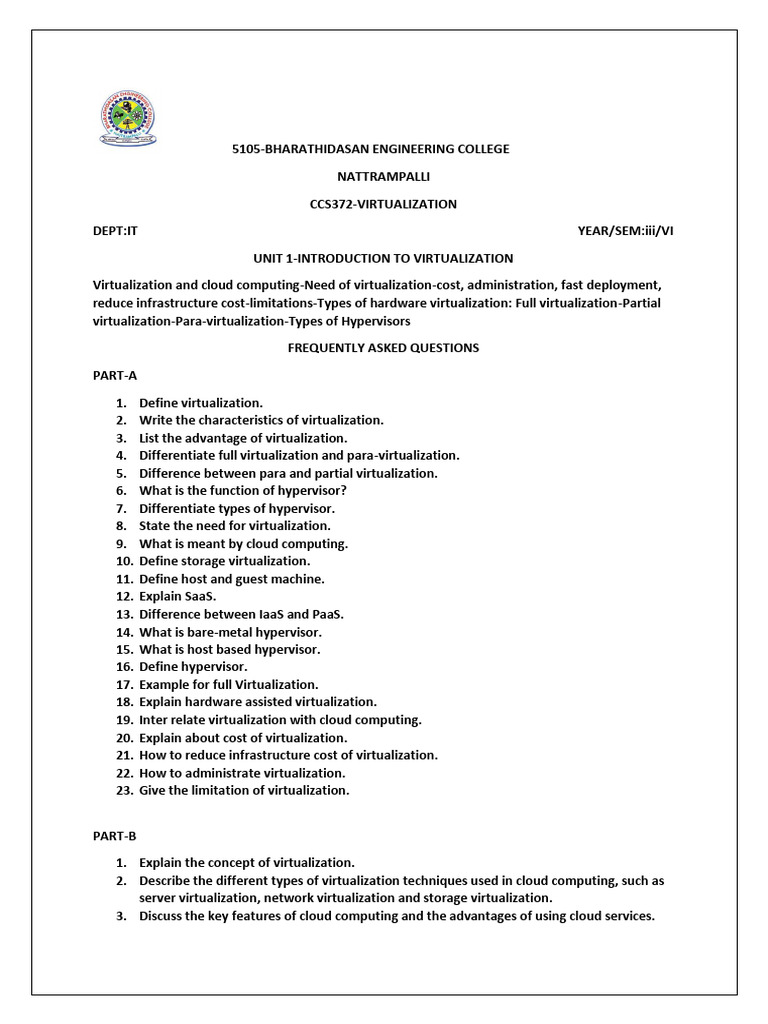 5105-BHARATHIDASAN ENGINEERING COLLEGE

NATTRAMPALLI

CCS372-VIRTUALIZATION

DEPT:IT YEAR/SEM:iii/VI

UNIT 1-INTRODUCTION TO VIRTUALIZATION

Virtualization and cloud computing-Need of virtualization-cost, administration, fast deployment, reduce infrastructure cost-limitations-Types of hardware virtualization: Full virtualization-Partial virtualization-Para-virtualization-Types of Hypervisors

FREQUENTLY ASKED QUESTIONS

PART-A

1. Define virtualization.
2. Write the characteristics of virtualization.
3. List the advantage of virtualization.
4. Differentiate full virtualization and para-virtualization.
5. Difference between para and partial virtualization.
6. What is the function of hypervisor?
7. Differentiate types of hypervisor.
8. State the need for virtualization.
9. What is meant by cloud computing.
10. Define storage virtualization.
11. Define host and guest machine.
12. Explain SaaS.
13. Difference between IaaS and PaaS.
14. What is bare-metal hypervisor.
15. What is host based hypervisor.
16. Define hypervisor.
17. Example for full Virtualization.
18. Explain hardware assisted virtualization.
19. Inter relate virtualization with cloud computing.
20. Explain about cost of virtualization.
21. How to reduce infrastructure cost of virtualization.
22. How to administrate virtualization.
23. Give the limitation of virtualization.

PART-B

1. Explain the concept of virtualization.
2. Describe the different types of virtualization techniques used in cloud computing, such as server virtualization, network virtualization and storage virtualization.
3. Discuss the key features of cloud computing and the advantages of using cloud services.